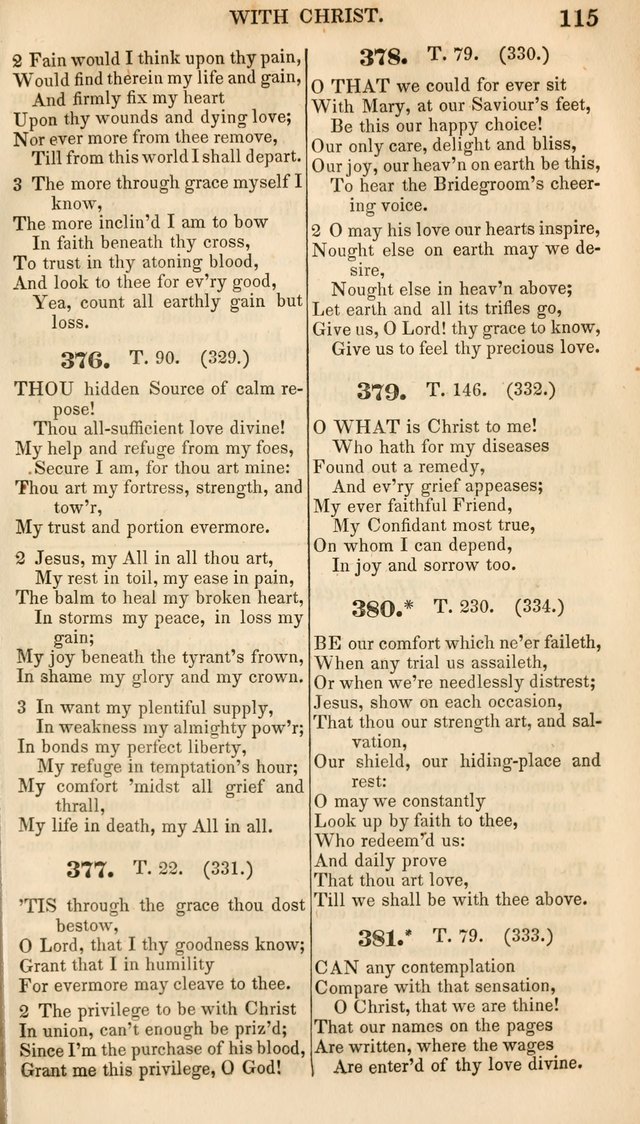 WITH CHRIST. 115

2 Fain would I think upon thy pain,
Would find therein my life and gain,
And firmly fix my heart
Upon thy wounds and dying love;
Nor ever more from thee remove,
Till from this world I shall depart.

3 The more through grace myself I know,
The more inclin'd I am to bow
In faith beneath thy cross,
To trust in thy atoning blood,
And look to thee for ev'ry good,
Yea, count all earthly gain but loss.

376. T. 90. (329.)

THOU hidden Source of calm repose!
Thou all-sufficient love divine!
My help and refuge from my foes,
Secure I am, for thou art mine:
Thou art my fortress, strength, and tow'r,
My trust and portion evermore.

2 Jesus, my All in all thou art,
My rest in toil, my ease in pain,
The balm to heal my broken heart,
In storms my peace, in loss my gain;
My joy beneath the tyrant's frown,
In shame my glory and my crown.

3 In want my plentiful supply,
In weakness my almighty pow'r;
In bonds my perfect liberty,
My refuge in temptation's hour;
My comfort 'midst all grief and thrall,
My life in death, my All in all.

377. T. 22. (331.)

'TIS through the grace thou dost bestow,
O Lord, that I thy goodness know;
Grant that I in humility
For evermore may cleave to thee.

2 The privilege to be with Christ
In union, can't enough be priz'd;
Since I'm the purchase of his blood,
Grant me this privilege, O God!

378. T. 79. (330.)

O THAT we could for ever sit
With Mary, at our Saviour's feet,
Be this our happy choice!
Our only care, delight and bliss,
Our joy, our heav'n on earth be this,
To hear the Bridegroom's cheering voice.

2 O may his love our hearts inspire,
Nought else on earth may we desire,
Nought else in heav'n above;
Let earth and all its trifles go,
Give us, O Lord! thy grace to know,
Give us to feel thy precious love.

379. T. 146. (332.)

O WHAT is Christ to me!
Who hath for my diseases
Found out a remedy,
And ev'ry grief appeases;
My ever faithful Friend,
My Confidant most true,
On whom I can depend,
In joy and sorrow too.

380.* T. 230. (334.)

BE our comfort which ne'er faileth,
When any trial us assaileth,
Or when we're needlessly distrest;
Jesus, show on each occasion,
That thou our strength art, and salvation,
Our shield, our hiding-place and rest:
O may we constantly
Look up by faith to thee,
Who redeem'd us:
And daily prove
That thou art love,
Till we shall be with thee above.

381.* T. 79. (333.)

CAN any contemplation
Compare with that sensation,
O Christ, that we are thine!
That our names on the pages
Are written, where the wages
Are enter'd of thy love divine.